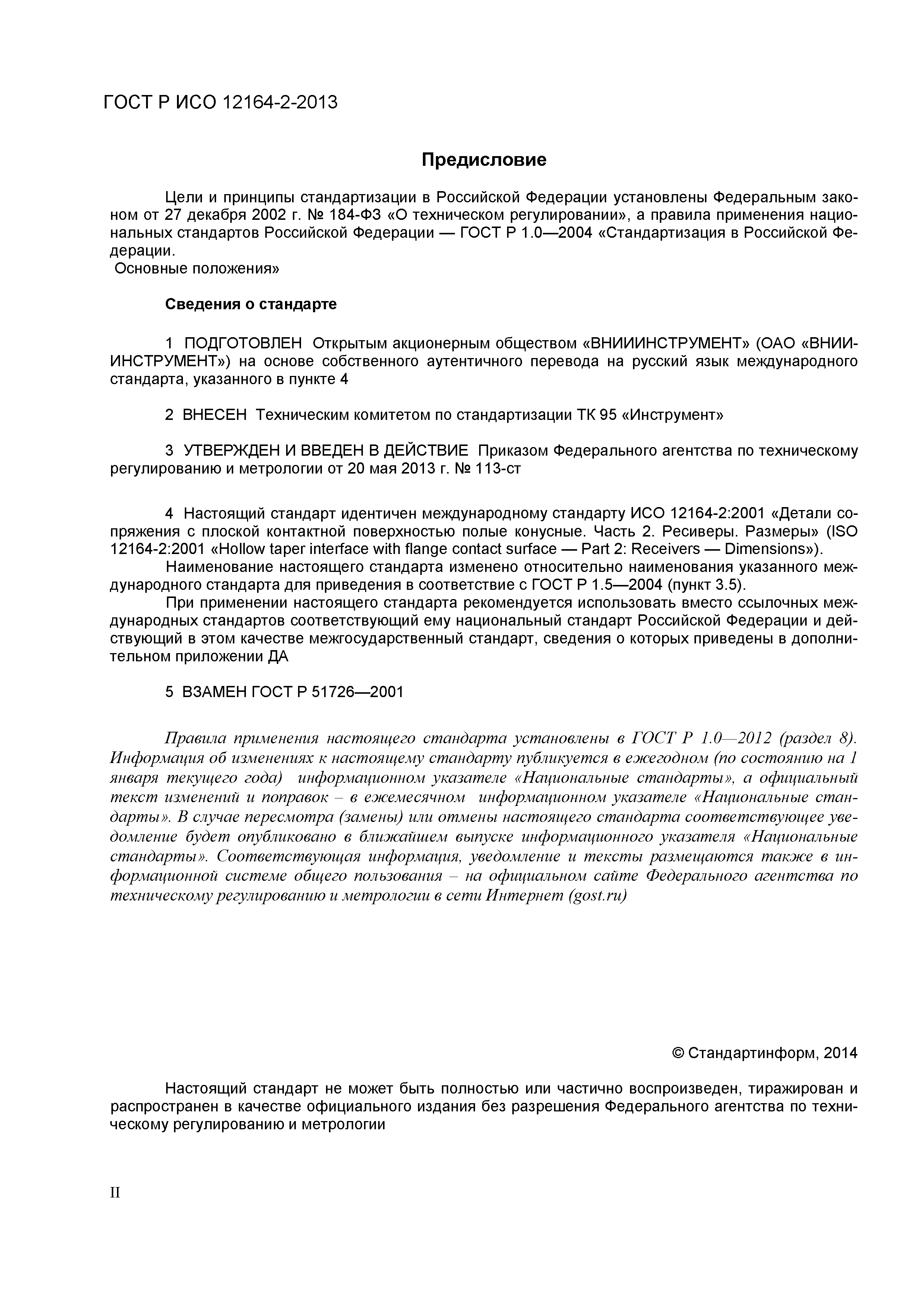 ГОСТ Р ИСО 12164-2-2013

Предисловие

Цели и принципы стандартизации в Российской Федерации установлены Федеральным законом от 27 декабря 2002 г. № 184-ФЗ «О техническом регулировании», а правила применения национальных стандартов Российской Федерации — ГОСТ Р 1.0—2004 «Стандартизация в Российской Федерации.
Основные положения»

Сведения о стандарте

1 ПОДГОТОВЛЕН Открытым акционерным обществом «ВНИИИНСТРУМЕНТ» (ОАО «ВНИИИНСТРУМЕНТ») на основе собственного аутентичного перевода на русский язык международного стандарта, указанного в пункте 4

2 ВНЕСЕН Техническим комитетом по стандартизации ТК 95 «Инструмент»

3 УТВЕРЖДЕН И ВВЕДЕН В ДЕЙСТВИЕ Приказом Федерального агентства по техническому регулированию и метрологии от 20 мая 2013 г. № 113-ст

4 Настоящий стандарт идентичен международному стандарту ИСО 12164-2:2001 «Детали сопряжения с плоской контактной поверхностью полые конусные. Часть 2. Ресиверы. Размеры» (ISO 12164-2:2001 «Hollow taper interface with flange contact surface — Part 2: Receivers — Dimensions»).
Наименование настоящего стандарта изменено относительно наименования указанного международного стандарта для приведения в соответствие с ГОСТ Р 1.5—2004 (пункт 3.5).
При применении настоящего стандарта рекомендуется использовать вместо ссылочных международных стандартов соответствующий ему национальный стандарт Российской Федерации и действующий в этом качестве межгосударственный стандарт, сведения о которых приведены в дополнительном приложении ДА

5 ВЗАМЕН ГОСТ Р 51726—2001

Правила применения настоящего стандарта установлены в ГОСТ Р 1.0—2012 (раздел 8). Информация об изменениях к настоящему стандарту публикуется в ежегодном (по состоянию на 1 января текущего года) информационном указателе «Национальные стандарты», а официальный текст изменений и поправок – в ежемесячном информационном указателе «Национальные стандарты». В случае пересмотра (замены) или отмены настоящего стандарта соответствующее уведомление будет опубликовано в ближайшем выпуске информационного указателя «Национальные стандарты». Соответствующая информация, уведомление и тексты размещаются также в информационной системе общего пользования – на официальном сайте Федерального агентства по техническому регулированию и метрологии в сети Интернет (gost.ru)

© Стандартинформ, 2014

Настоящий стандарт не может быть полностью или частично воспроизведен, тиражирован и распространен в качестве официального издания без разрешения Федерального агентства по техническому регулированию и метрологии

II